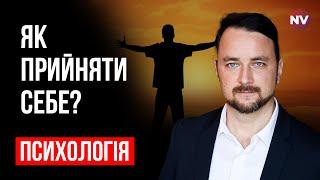 ЯК ПРИЙНЯТИ СЕБЕ?

ПСИХОЛОГІЯ

NV